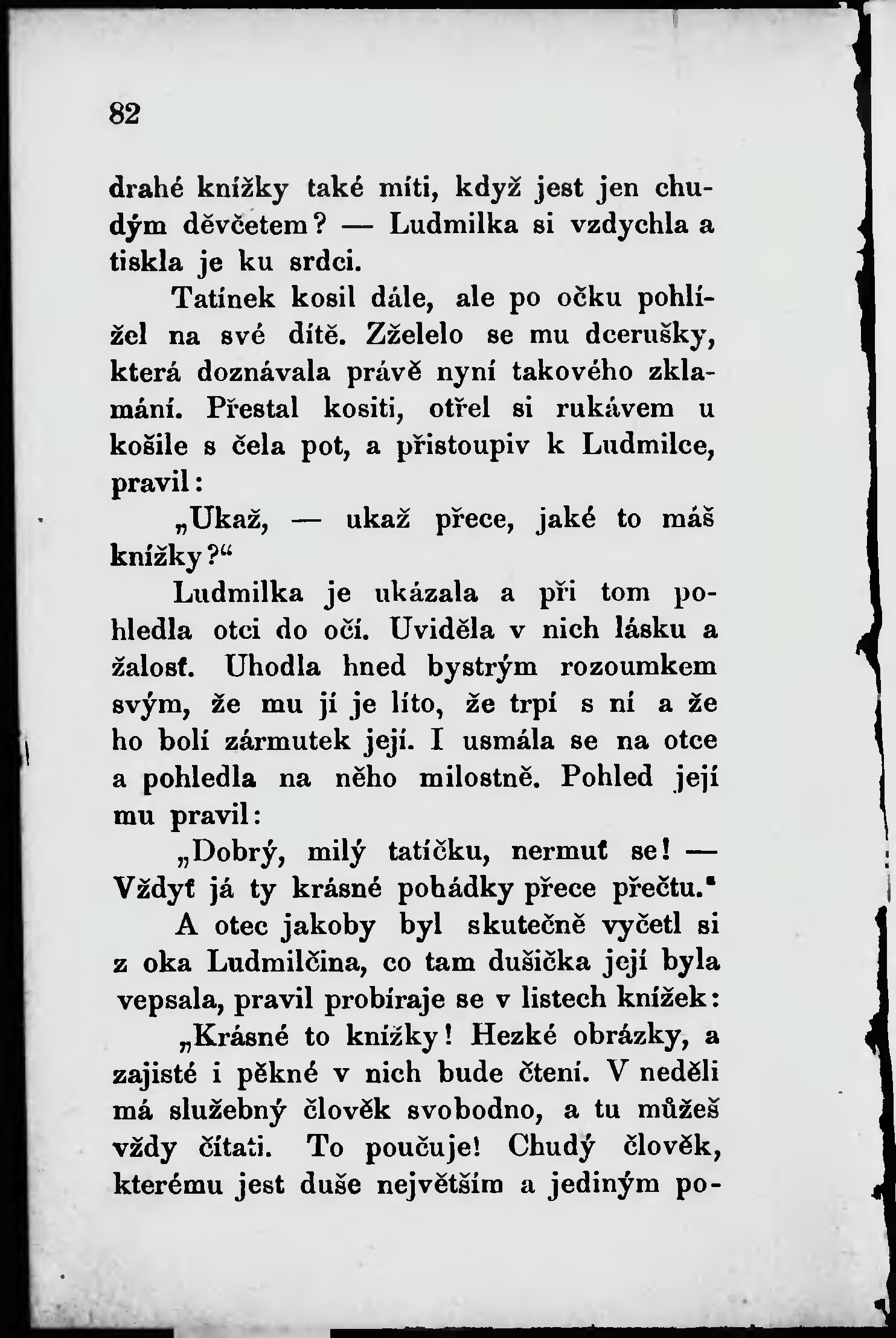 82

drahé knížky také míti, když jest jen chudým děvčetem? — Ludmilka si vzdychla a tiskla je ku srdci.

Tatínek kosil dále, ale po očku pohlížel na své dítě. Zželelo se mu dcerušky, která doznávala právě nyní takového zklamání. Přestal kositi, otřel si rukávem u košile s čela pot, a přistoupiv k Ludmilce, pravil:

„Ukaž, — ukaž přece, jaké to máš knížky?“

Ludmilka je ukázala a při tom pohledla otci do očí. Uviděla v nich lásku a žalosť. Uhodla hned bystrým rozoumkem svým, že mu jí je líto, že trpí s ní a že ho bolí zármutek její. I usmála se na otce a pohledla na něho milostně. Pohled její mu pravil:

„Dobrý, milý tatíčku, nermuť se! — Vždyť já ty krásné pohádky přece přečtu.“

A otec jakoby byl skutečně vyčetl si z oka Ludmilčina, co tam dušička její byla vepsala, pravil probíraje se v listech knížek:

„Krásné to knížky! Hezké obrázky, a zajisté i pěkné v nich bude čtení. V neděli má služebný člověk svobodno, a tu můžeš vždy čítati. To poučuje! Chudý člověk, kterému jest duše největším a jediným po-